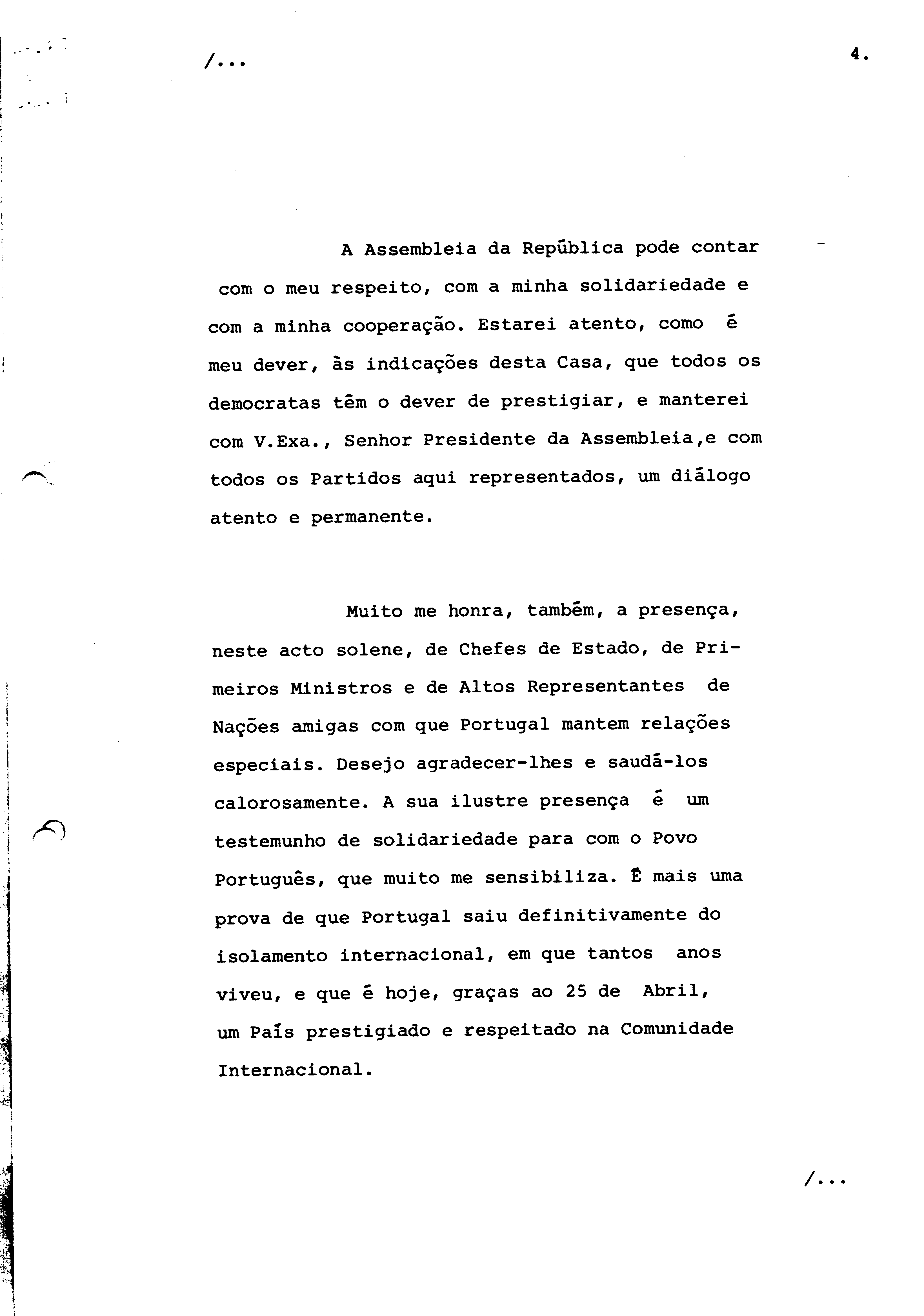 /...

4.

A Assembleia da República pode contar com o meu respeito, com a minha solidariedade e com a minha cooperação. Estarei atento, como é meu dever, às indicações desta Casa, que todos os democratas têm o dever de prestigiar, e manterei com V.Exa., Senhor Presidente da Assembleia,e com todos os Partidos aqui representados, um diálogo atento e permanente.

Muito me honra, também, a presença, neste acto solene, de Chefes de Estado, de Primeiros Ministros e de Altos Representantes de Nações amigas com que Portugal mantem relações especiais. Desejo agradecer-lhes e saudá-los calorosamente. A sua ilustre presença é um testemunho de solidariedade para com o Povo Português, que muito me sensibiliza. É mais uma prova de que Portugal saiu definitivamente do isolamento internacional, em que tantos anos viveu, e que é hoje, graças ao 25 de Abril, um País prestigiado e respeitado na Comunidade Internacional.

/...